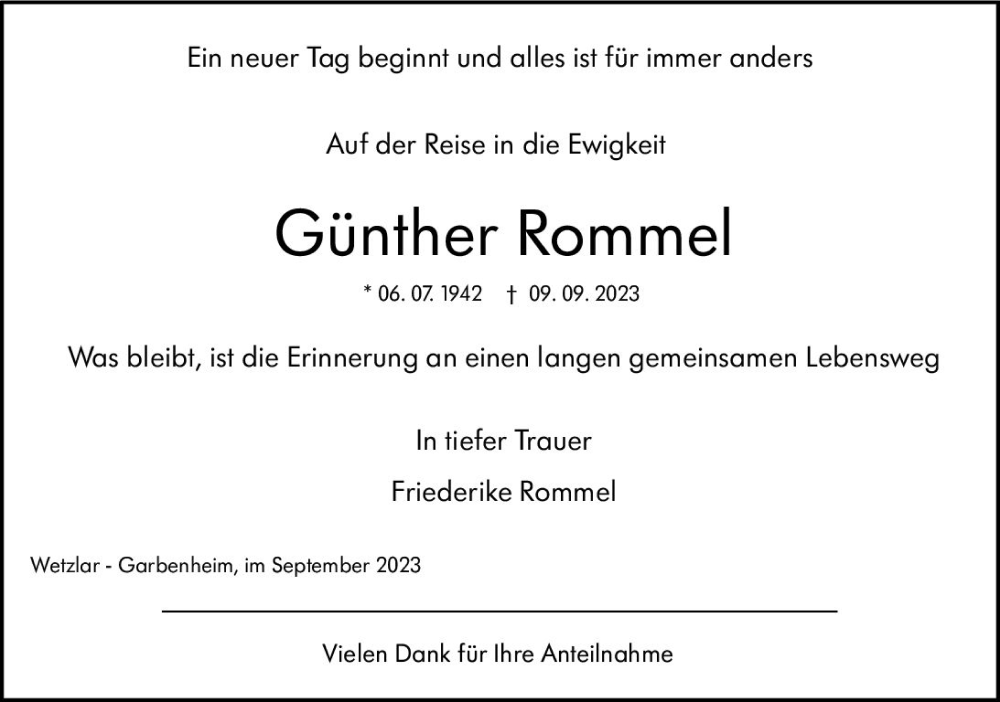 Ein neuer Tag beginnt und alles ist für immer anders

Auf der Reise in die Ewigkeit

Günther Rommel

* 06. 07. 1942 † 09. 09. 2023

Was bleibt, ist die Erinnerung an einen langen gemeinsamen Lebensweg

In tiefer Trauer

Friederike Rommel

Wetzlar - Garbenheim, im September 2023

Vielen Dank für Ihre Anteilnahme